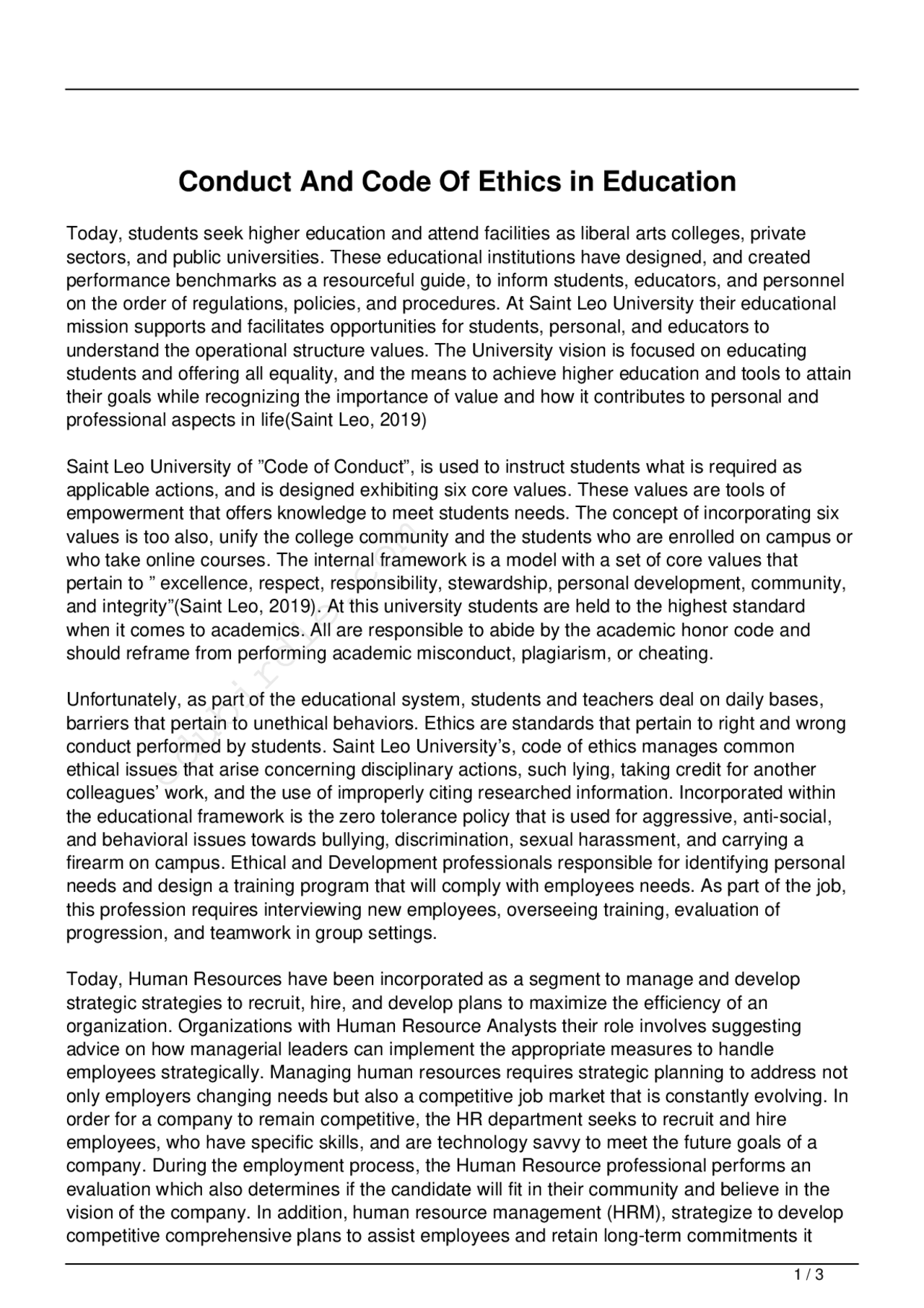 Conduct And Code Of Ethics in Education

Today, students seek higher education and attend facilities as liberal arts colleges, private sectors, and public universities. These educational institutions have designed, and created performance benchmarks as a resourceful guide, to inform students, educators, and personnel on the order of regulations, policies, and procedures. At Saint Leo University their educational mission supports and facilitates opportunities for students, personal, and educators to understand the operational structure values. The University vision is focused on educating students and offering all equality, and the means to achieve higher education and tools to attain their goals while recognizing the importance of value and how it contributes to personal and professional aspects in life(Saint Leo, 2019)

Saint Leo University of ”Code of Conduct”, is used to instruct students what is required as applicable actions, and is designed exhibiting six core values. These values are tools of empowerment that offers knowledge to meet students needs. The concept of incorporating six values is too also, unify the college community and the students who are enrolled on campus or who take online courses. The internal framework is a model with a set of core values that pertain to ” excellence, respect, responsibility, stewardship, personal development, community, and integrity”(Saint Leo, 2019). At this university students are held to the highest standard when it comes to academics. All are responsible to abide by the academic honor code and should reframe from performing academic misconduct, plagiarism, or cheating.

Unfortunately, as part of the educational system, students and teachers deal on daily bases, barriers that pertain to unethical behaviors. Ethics are standards that pertain to right and wrong conduct performed by students. Saint Leo University’s, code of ethics manages common ethical issues that arise concerning disciplinary actions, such lying, taking credit for another colleagues’ work, and the use of improperly citing researched information. Incorporated within the educational framework is the zero tolerance policy that is used for aggressive, anti-social, and behavioral issues towards bullying, discrimination, sexual harassment, and carrying a firearm on campus. Ethical and Development professionals responsible for identifying personal needs and design a training program that will comply with employees needs. As part of the job, this profession requires interviewing new employees, overseeing training, evaluation of progression, and teamwork in group settings.

Today, Human Resources have been incorporated as a segment to manage and develop strategic strategies to recruit, hire, and develop plans to maximize the efficiency of an organization. Organizations with Human Resource Analysts their role involves suggesting advice on how managerial leaders can implement the appropriate measures to handle employees strategically. Managing human resources requires strategic planning to address not only employers changing needs but also a competitive job market that is constantly evolving. In order for a company to remain competitive, the HR department seeks to recruit and hire employees, who have specific skills, and are technology savvy to meet the future goals of a company. During the employment process, the Human Resource professional performs an evaluation which also determines if the candidate will fit in their community and believe in the vision of the company. In addition, human resource management (HRM), strategize to develop competitive comprehensive plans to assist employees and retain long-term commitments it

1 / 3